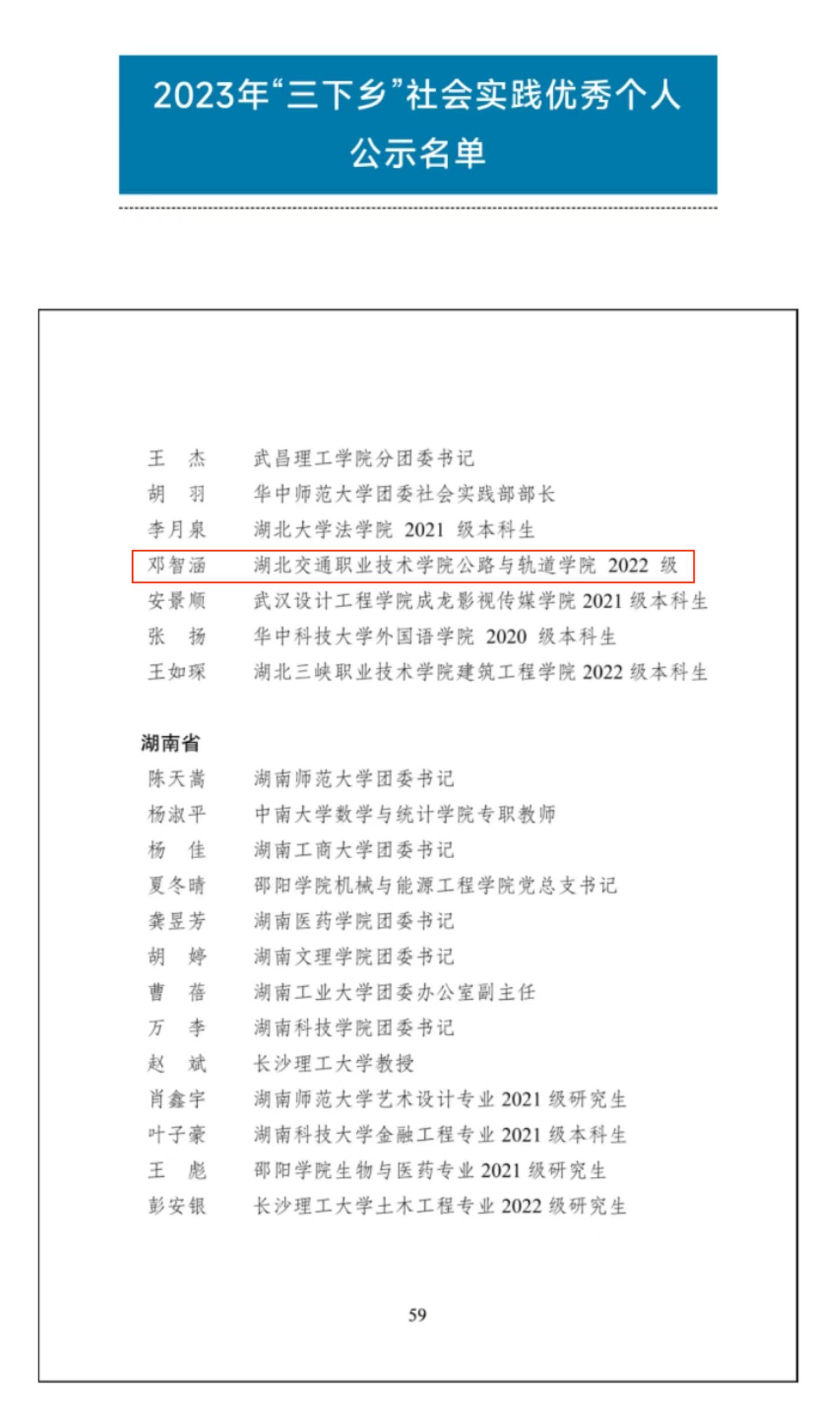 2023年“三下乡”社会实践优秀个人公示名单

王　杰　　武昌理工学院分团委书记
胡　羽　　华中师范大学团委社会实践部部长
李月泉　　湖北大学法学院 2021 级本科生
邓智涵　　湖北交通职业技术学院公路与轨道学院 2022 级
安景顺　　武汉设计工程学院成龙影视传媒学院 2021 级本科生
张　扬　　华中科技大学外国语学院 2020 级本科生
王如琛　　湖北三峡职业技术学院建筑工程学院 2022 级本科生

湖南省
陈天嵩　　湖南师范大学团委书记
杨淑平　　中南大学数学与统计学院专职教师
杨　佳　　湖南工商大学团委书记
夏冬晴　　邵阳学院机械与能源工程学院党总支书记
龚昱芳　　湖南医药学院团委书记
胡　婷　　湖南文理学院团委书记
曹　蓓　　湖南工业大学团委办公室副主任
万　李　　湖南科技学院团委书记
赵　斌　　长沙理工大学教授
肖鑫宇　　湖南师范大学艺术设计专业 2021 级研究生
叶子豪　　湖南科技大学金融工程专业 2021 级本科生
王　彪　　邵阳学院生物与医药专业 2021 级研究生
彭安银　　长沙理工大学土木工程专业 2022 级研究生

59